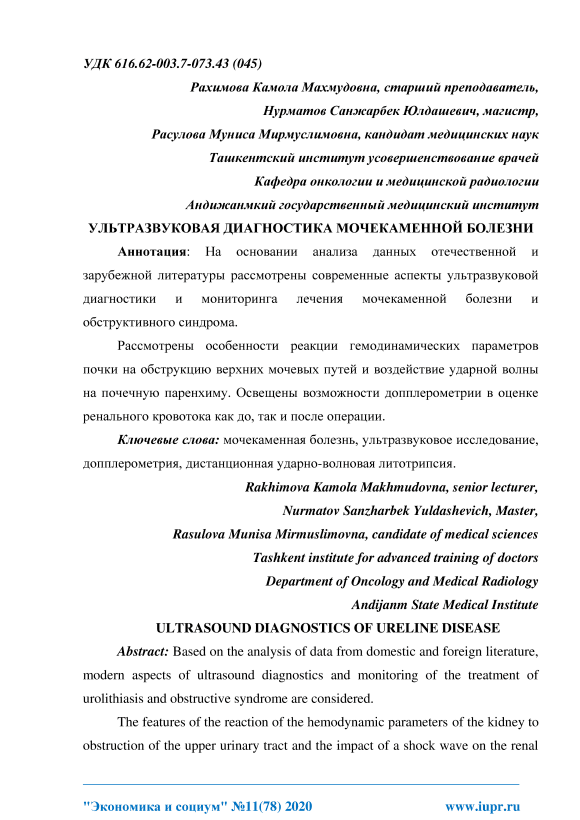 УДК 616.62-003.7-073.43 (045)

Рахимова Камола Махмудовна, старший преподаватель,

Нурматов Санжарбек Юлдашевич, магистр,

Расулова Муниса Мирмуслимовна, кандидат медицинских наук

Ташкентский институт усовершенствование врачей

Кафедра онкологии и медицинской радиологии

Андижанмкий государственный медицинский институт

УЛЬТРАЗВУКОВАЯ ДИАГНОСТИКА МОЧЕКАМЕННОЙ БОЛЕЗНИ

Аннотация: На основании анализа данных отечественной и зарубежной литературы рассмотрены современные аспекты ультразвуковой диагностики и мониторинга лечения мочекаменной болезни и обструктивного синдрома.

Рассмотрены особенности реакции гемодинамических параметров почки на обструкцию верхних мочевых путей и воздействие ударной волны на почечную паренхиму. Освещены возможности допплерометрии в оценке ренального кровотока как до, так и после операции.

Ключевые слова: мочекаменная болезнь, ультразвуковое исследование, допплерометрия, дистанционная ударно-волновая литотрипсия.

Rakhimova Kamola Makhmudovna, senior lecturer,

Nurmatov Sanzharbek Yuldashevich, Master,

Rasulova Munisa Mirmuslimovna, candidate of medical sciences

Tashkent institute for advanced training of doctors

Department of Oncology and Medical Radiology

Andijanm State Medical Institute

ULTRASOUND DIAGNOSTICS OF URELINE DISEASE

Abstract: Based on the analysis of data from domestic and foreign literature, modern aspects of ultrasound diagnostics and monitoring of the treatment of urolithiasis and obstructive syndrome are considered.

The features of the reaction of the hemodynamic parameters of the kidney to obstruction of the upper urinary tract and the impact of a shock wave on the renal

"Экономика и социум" №11(78) 2020 www.iupr.ru